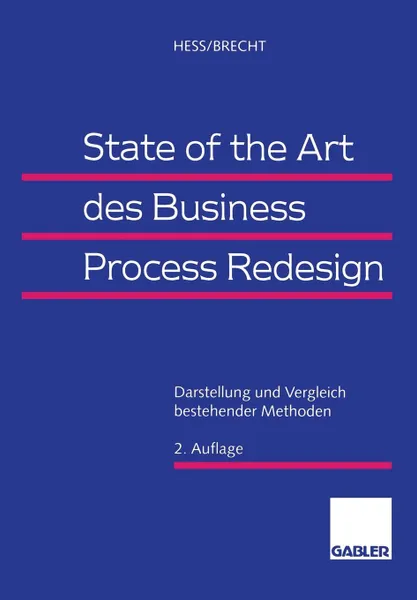 HESS/BRECHT

State of the Art des Business Process Redesign

Darstellung und Vergleich bestehender Methoden

2. Auflage

GABLER